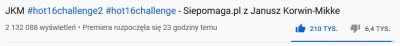 JKM #hot16challenge2 #hot16challenge - Siepomaga.pl z Janusz Korwin-Mikke

2 132 088 wyświetleń • Premiera rozpoczęła się 23 godziny temu

210 TYS. 6,4 TYS.